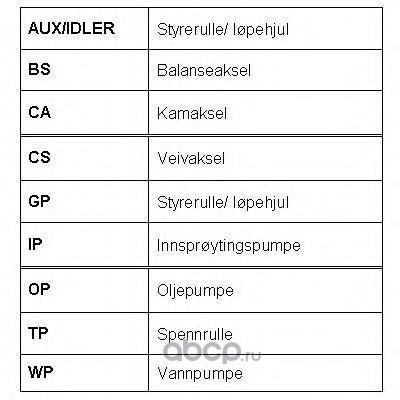 | AUX/IDLER | Styrerulle/ løpehjul |
|---|---|
| BS | Balanseaksel |
| CA | Kamaksel |
| CS | Veivaksel |
| GP | Styrerulle/ løpehjul |
| IP | Innsprøytingspumpe |
| OP | Oljepumpe |
| TP | Spennrulle |
| WP | Vannpumpe |

abcp.ru